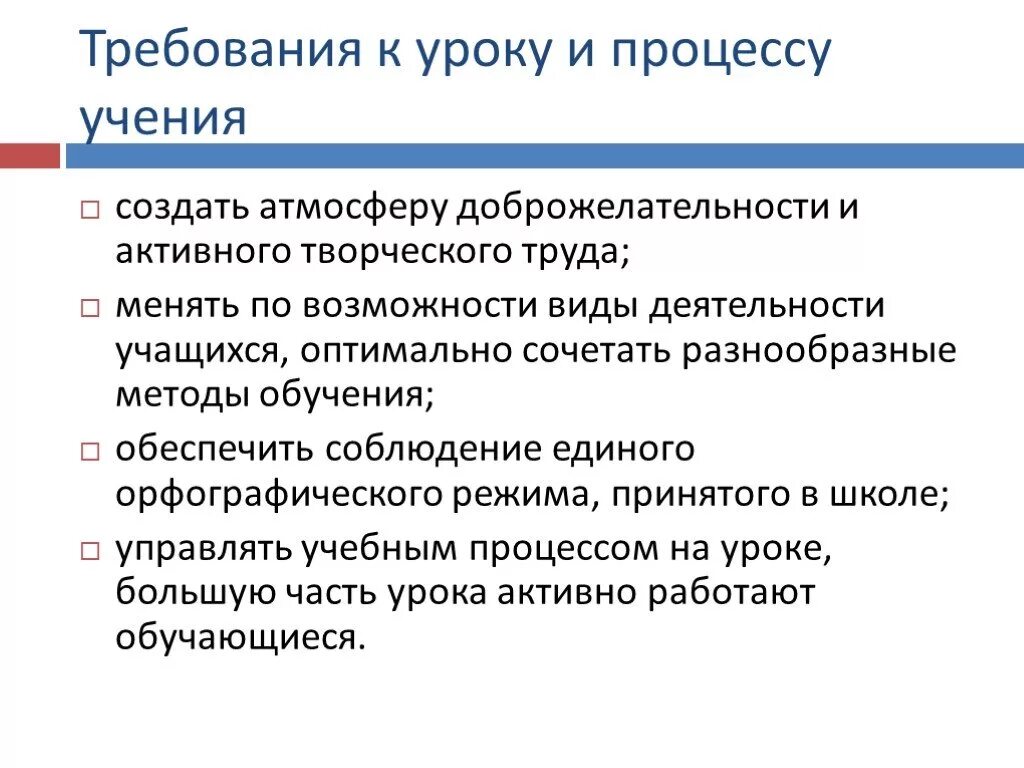 Требования к уроку и процессу учения

□ создать атмосферу доброжелательности и активного творческого труда;

□ менять по возможности виды деятельности учащихся, оптимально сочетать разнообразные методы обучения;

□ обеспечить соблюдение единого орфографического режима, принятого в школе;

□ управлять учебным процессом на уроке, большую часть урока активно работают обучающиеся.